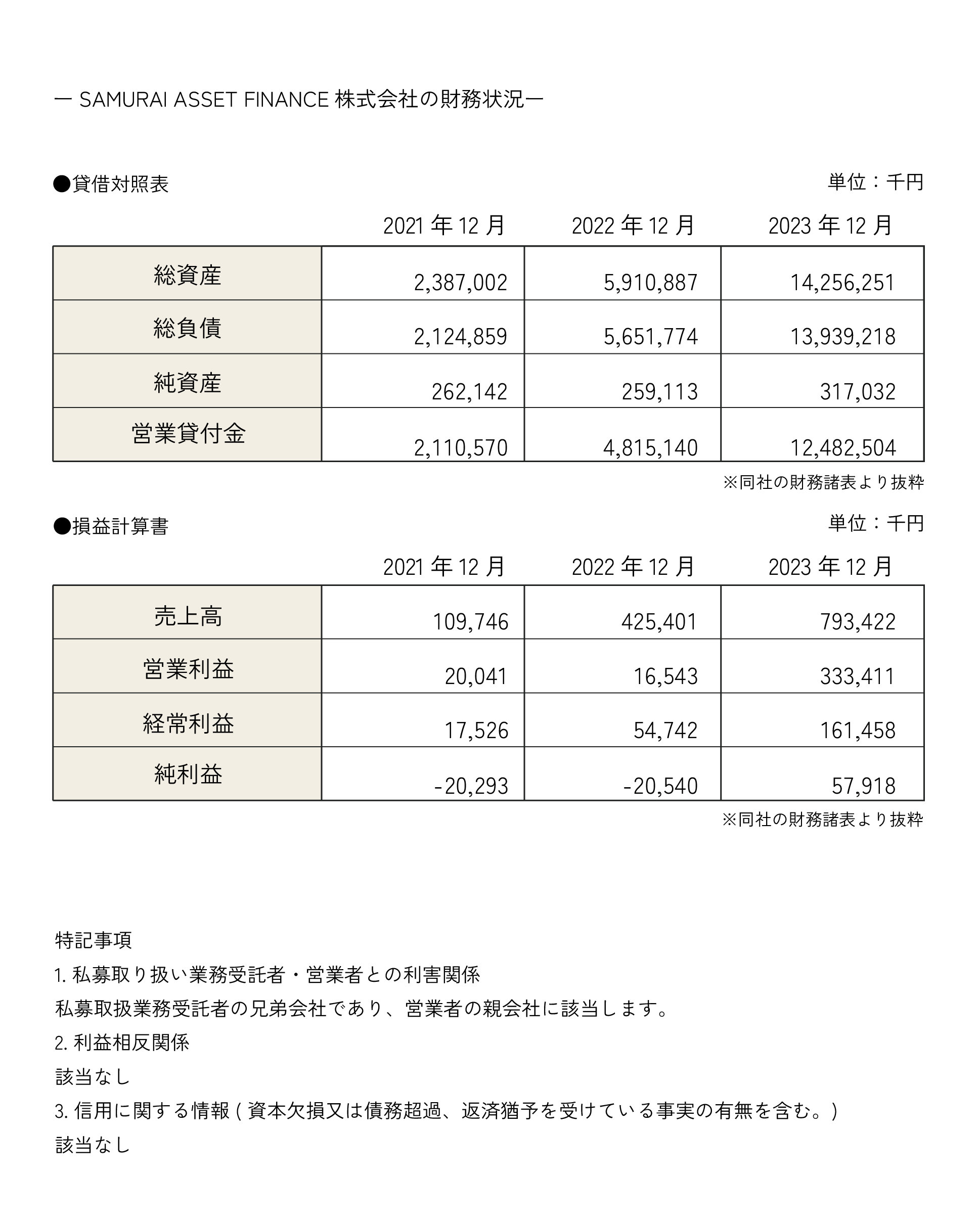 ー SAMURAI ASSET FINANCE 株式会社の財務状況ー

●貸借対照表

単位：千円

| | 2021 年 12 月 | 2022 年 12 月 | 2023 年 12 月 |
|---|---|---|---|
| 総資産 | 2,387,002 | 5,910,887 | 14,256,251 |
| 総負債 | 2,124,859 | 5,651,774 | 13,939,218 |
| 純資産 | 262,142 | 259,113 | 317,032 |
| 営業貸付金 | 2,110,570 | 4,815,140 | 12,482,504 |

※同社の財務諸表より抜粋

●損益計算書

単位：千円

| | 2021 年 12 月 | 2022 年 12 月 | 2023 年 12 月 |
|---|---|---|---|
| 売上高 | 109,746 | 425,401 | 793,422 |
| 営業利益 | 20,041 | 16,543 | 333,411 |
| 経常利益 | 17,526 | 54,742 | 161,458 |
| 純利益 | -20,293 | -20,540 | 57,918 |

※同社の財務諸表より抜粋

特記事項

1. 私募取り扱い業務受託者・営業者との利害関係

私募取扱業務受託者の兄弟会社であり、営業者の親会社に該当します。

2. 利益相反関係

該当なし

3. 信用に関する情報 ( 資本欠損又は債務超過、返済猶予を受けている事実の有無を含む。)

該当なし